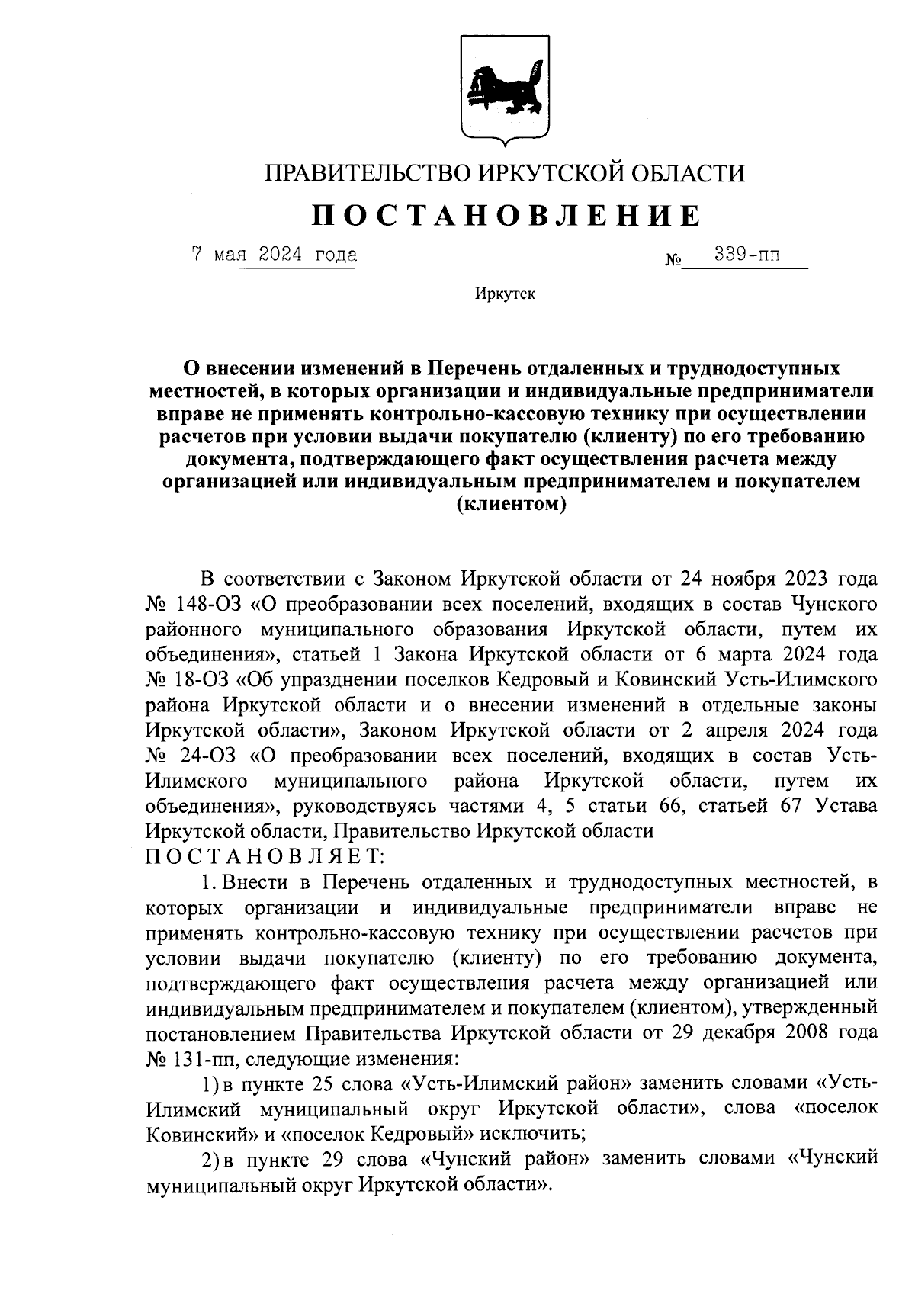 ПРАВИТЕЛЬСТВО ИРКУТСКОЙ ОБЛАСТИ

ПОСТАНОВЛЕНИЕ

7 мая 2024 года № 339-пп

Иркутск

О внесении изменений в Перечень отдаленных и труднодоступных местностей, в которых организации и индивидуальные предприниматели вправе не применять контрольно-кассовую технику при осуществлении расчетов при условии выдачи покупателю (клиенту) по его требованию документа, подтверждающего факт осуществления расчета между организацией или индивидуальным предпринимателем и покупателем (клиентом)

В соответствии с Законом Иркутской области от 24 ноября 2023 года № 148-ОЗ «О преобразовании всех поселений, входящих в состав Чунского районного муниципального образования Иркутской области, путем их объединения», статьей 1 Закона Иркутской области от 6 марта 2024 года № 18-ОЗ «Об упразднении поселков Кедровый и Ковинский Усть-Илимского района Иркутской области и о внесении изменений в отдельные законы Иркутской области», Законом Иркутской области от 2 апреля 2024 года № 24-ОЗ «О преобразовании всех поселений, входящих в состав Усть-Илимского муниципального района Иркутской области, путем их объединения», руководствуясь частями 4, 5 статьи 66, статьей 67 Устава Иркутской области, Правительство Иркутской области
ПОСТАНОВЛЯЕТ:

1. Внести в Перечень отдаленных и труднодоступных местностей, в которых организации и индивидуальные предприниматели вправе не применять контрольно-кассовую технику при осуществлении расчетов при условии выдачи покупателю (клиенту) по его требованию документа, подтверждающего факт осуществления расчета между организацией или индивидуальным предпринимателем и покупателем (клиентом), утвержденный постановлением Правительства Иркутской области от 29 декабря 2008 года № 131-пп, следующие изменения:

1) в пункте 25 слова «Усть-Илимский район» заменить словами «Усть-Илимский муниципальный округ Иркутской области», слова «поселок Ковинский» и «поселок Кедровый» исключить;

2) в пункте 29 слова «Чунский район» заменить словами «Чунский муниципальный округ Иркутской области».